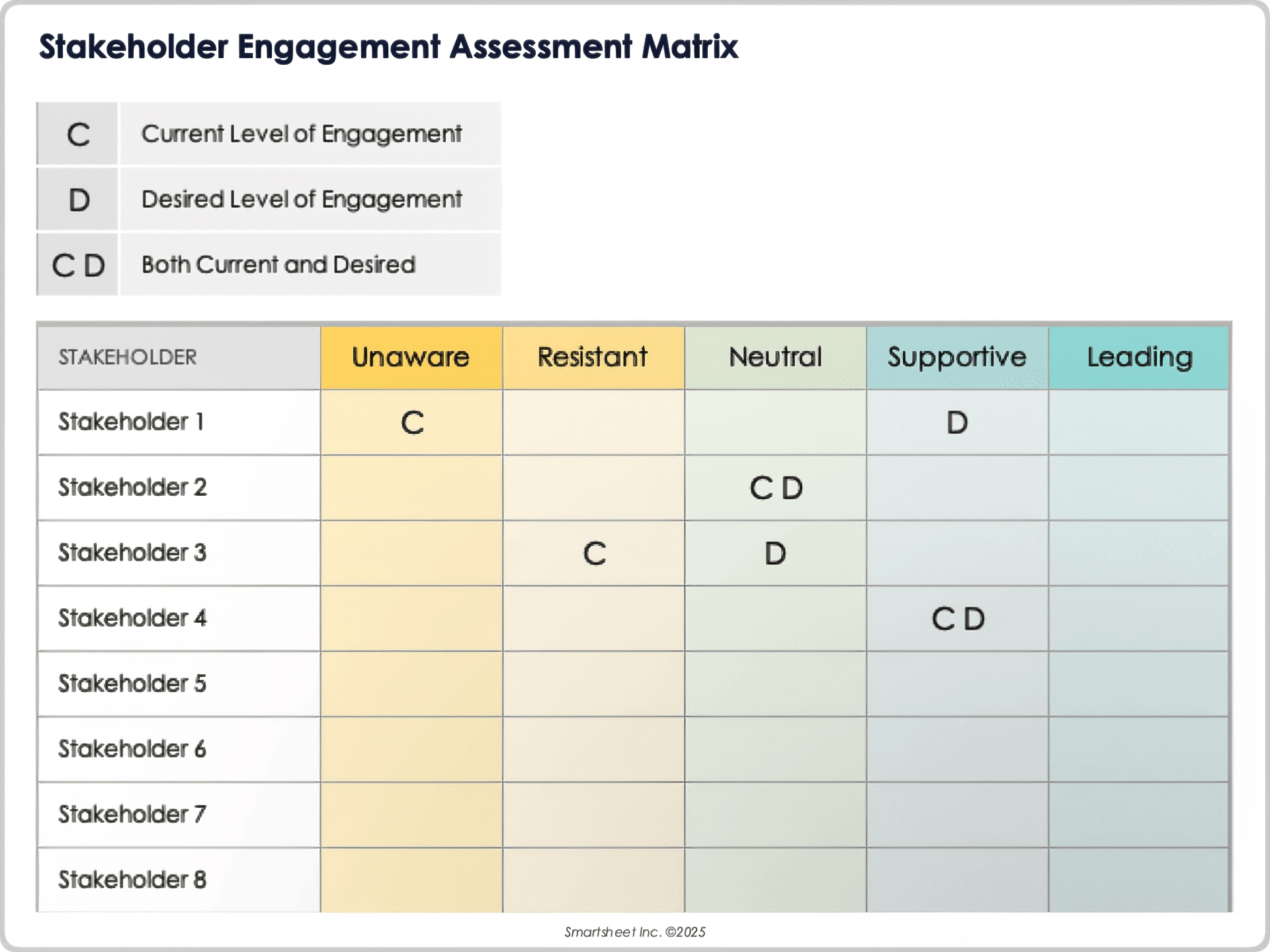 Stakeholder Engagement Assessment Matrix

| | |
|---|---|
| C | Current Level of Engagement |
| D | Desired Level of Engagement |
| C D | Both Current and Desired |

| STAKEHOLDER | Unaware | Resistant | Neutral | Supportive | Leading |
|---|---|---|---|---|---|
| Stakeholder 1 | C | | | D | |
| Stakeholder 2 | | | C D | | |
| Stakeholder 3 | | C | D | | |
| Stakeholder 4 | | | | C D | |
| Stakeholder 5 | | | | | |
| Stakeholder 6 | | | | | |
| Stakeholder 7 | | | | | |
| Stakeholder 8 | | | | | |

Smartsheet Inc. ©2025